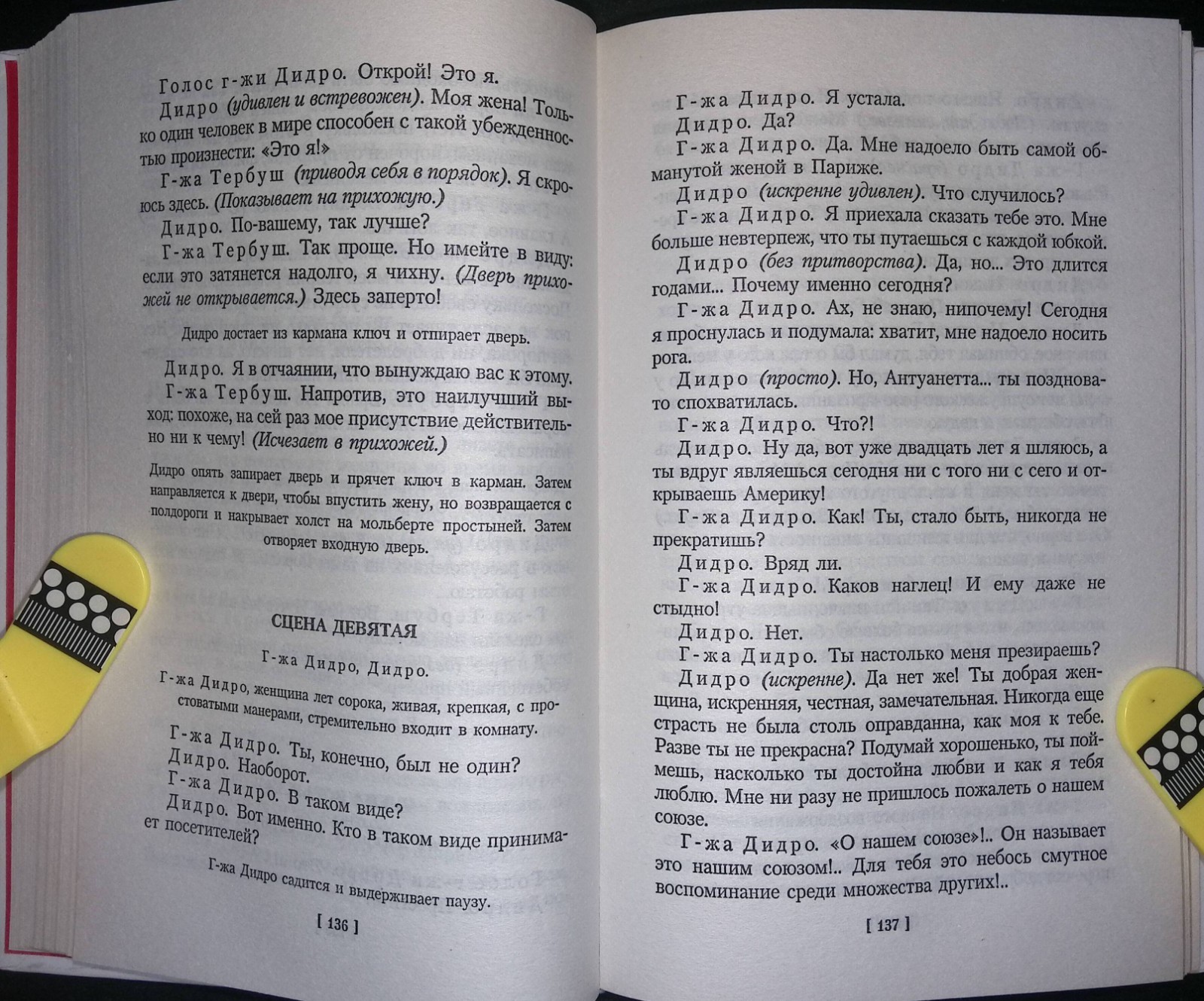 Голос г-жи Дидро. Открой! Это я.

Дидро (удивлен и встревожен). Моя жена! Только один человек в мире способен с такой убежденностью произнести: «Это я!»

Г-жа Тербуш (приводя себя в порядок). Я скроюсь здесь. (Показывает на прихожую.)

Дидро. По-вашему, так лучше?

Г-жа Тербуш. Так проще. Но имейте в виду: если это затянется надолго, я чихну. (Дверь прихожей не открывается.) Здесь заперто!

Дидро достает из кармана ключ и отпирает дверь.

Дидро. Я в отчаянии, что вынуждаю вас к этому.

Г-жа Тербуш. Напротив, это наилучший выход: похоже, на сей раз мое присутствие действительно ни к чему! (Исчезает в прихожей.)

Дидро опять запирает дверь и прячет ключ в карман. Затем направляется к двери, чтобы впустить жену, но возвращается с полдороги и накрывает холст на мольберте простыней. Затем отворяет входную дверь.

СЦЕНА ДЕВЯТАЯ

Г-жа Дидро, Дидро.

Г-жа Дидро, женщина лет сорока, живая, крепкая, с простоватыми манерами, стремительно входит в комнату.

Г-жа Дидро. Ты, конечно, был не один?

Дидро. Наоборот.

Г-жа Дидро. В таком виде?

Дидро. Вот именно. Кто в таком виде принимает посетителей?

Г-жа Дидро садится и выдерживает паузу.

[ 136 ]

Г-жа Дидро. Я устала.

Дидро. Да?

Г-жа Дидро. Да. Мне надоело быть самой обманутой женой в Париже.

Дидро (искренне удивлен). Что случилось?

Г-жа Дидро. Я приехала сказать тебе это. Мне больше невтерпеж, что ты путаешься с каждой юбкой.

Дидро (без притворства). Да, но... Это длится годами... Почему именно сегодня?

Г-жа Дидро. Ах, не знаю, нипочему! Сегодня я проснулась и подумала: хватит, мне надоело носить рога.

Дидро (просто). Но, Антуанетта... ты поздновато спохватилась.

Г-жа Дидро. Что?!

Дидро. Ну да, вот уже двадцать лет я шляюсь, а ты вдруг являешься сегодня ни с того ни с сего и открываешь Америку!

Г-жа Дидро. Как! Ты, стало быть, никогда не прекратишь?

Дидро. Вряд ли.

Г-жа Дидро. Каков наглец! И ему даже не стыдно!

Дидро. Нет.

Г-жа Дидро. Ты настолько меня презираешь?

Дидро (искренне). Да нет же! Ты добрая женщина, искренняя, честная, замечательная. Никогда еще страсть не была столь оправданна, как моя к тебе. Разве ты не прекрасна? Подумай хорошенько, ты поймешь, насколько ты достойна любви и как я тебя люблю. Мне ни разу не пришлось пожалеть о нашем союзе.

Г-жа Дидро. «О нашем союзе»!.. Он называет это нашим союзом!.. Для тебя это небось смутное воспоминание среди множества других!..

[ 137 ]